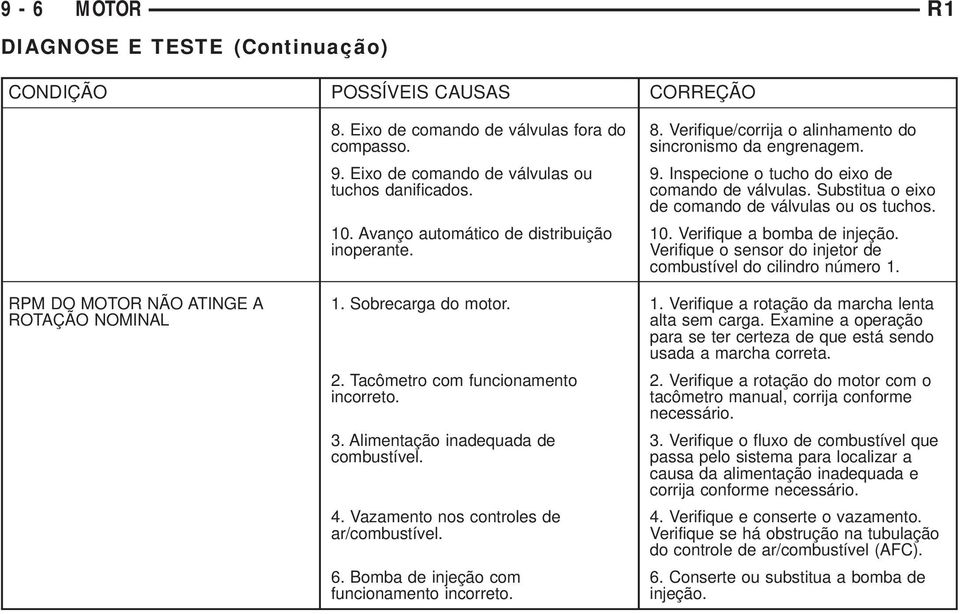 9 - 6 MOTOR R1

DIAGNOSE E TESTE (Continuação)

| CONDIÇÃO | POSSÍVEIS CAUSAS | CORREÇÃO |
|---|---|---|
| | 8. Eixo de comando de válvulas fora do compasso. | 8. Verifique/corrija o alinhamento do sincronismo da engrenagem. |
| | 9. Eixo de comando de válvulas ou tuchos danificados. | 9. Inspecione o tucho do eixo de comando de válvulas. Substitua o eixo de comando de válvulas ou os tuchos. |
| | 10. Avanço automático de distribuição inoperante. | 10. Verifique a bomba de injeção. Verifique o sensor do injetor de combustível do cilindro número 1. |
| RPM DO MOTOR NÃO ATINGE A ROTAÇÃO NOMINAL | 1. Sobrecarga do motor. | 1. Verifique a rotação da marcha lenta alta sem carga. Examine a operação para se ter certeza de que está sendo usada a marcha correta. |
| | 2. Tacômetro com funcionamento incorreto. | 2. Verifique a rotação do motor com o tacômetro manual, corrija conforme necessário. |
| | 3. Alimentação inadequada de combustível. | 3. Verifique o fluxo de combustível que passa pelo sistema para localizar a causa da alimentação inadequada e corrija conforme necessário. |
| | 4. Vazamento nos controles de ar/combustível. | 4. Verifique e conserte o vazamento. Verifique se há obstrução na tubulação do controle de ar/combustível (AFC). |
| | 6. Bomba de injeção com funcionamento incorreto. | 6. Conserte ou substitua a bomba de injeção. |